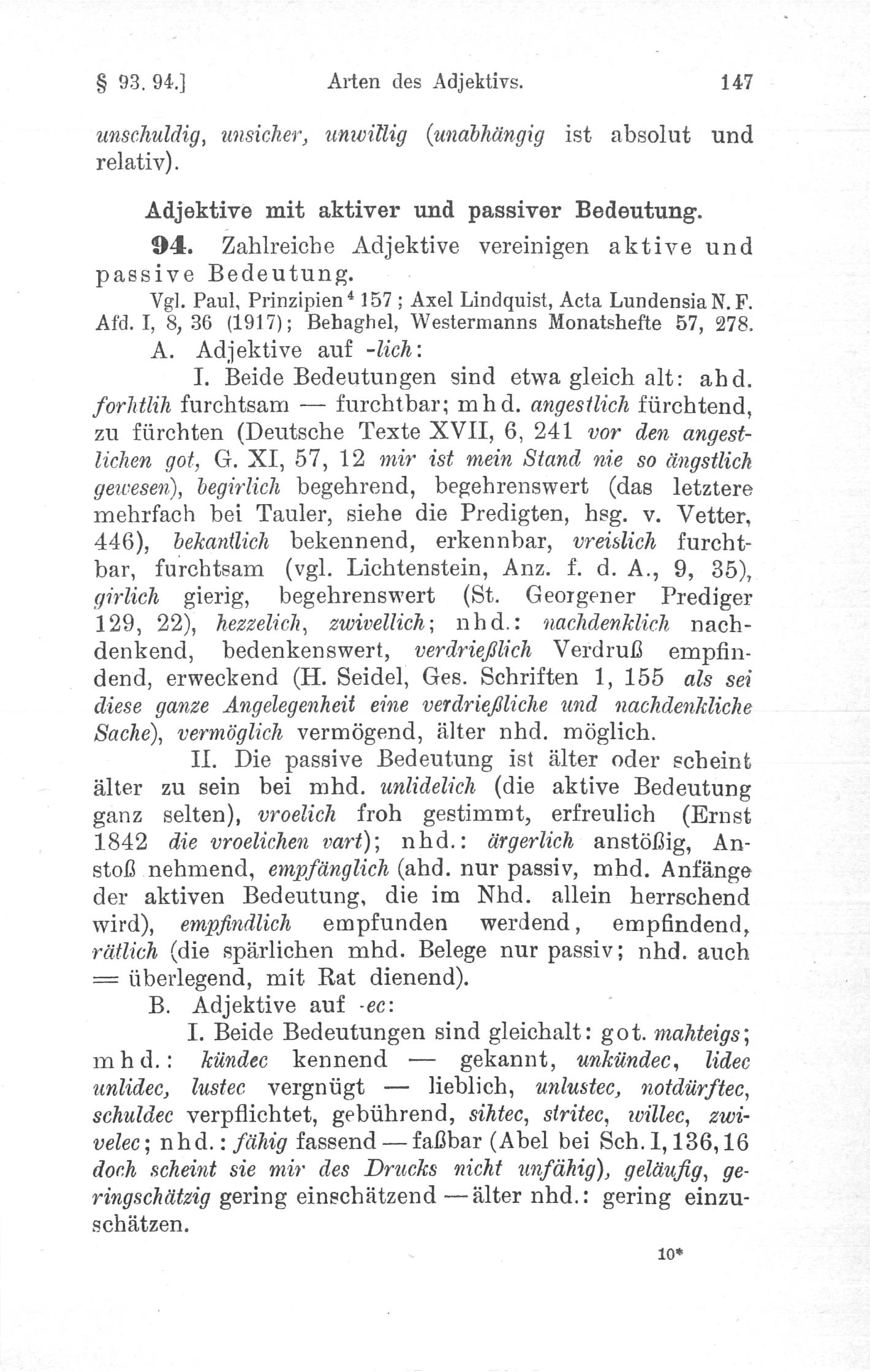 § 93. 94.] Arten des Adjektivs. 147

unschuldig, unsicher, unwillig (unabhängig ist absolut und relativ).

Adjektive mit aktiver und passiver Bedeutung.

94. Zahlreiche Adjektive vereinigen aktive und passive Bedeutung.

Vgl. Paul, Prinzipien$^4$ 157; Axel Lindquist, Acta Lundensia N. F. Afd. I, 8, 36 (1917); Behaghel, Westermanns Monatshefte 57, 278.

A. Adjektive auf -lich:

I. Beide Bedeutungen sind etwa gleich alt: ahd. forhtlih furchtsam — furchtbar; mhd. angestlich fürchtend, zu fürchten (Deutsche Texte XVII, 6, 241 vor den angestlichen got, G. XI, 57, 12 mir ist mein Stand nie so ängstlich gewesen), begirlich begehrend, begehrenswert (das letztere mehrfach bei Tauler, siehe die Predigten, hsg. v. Vetter, 446), bekantlich bekennend, erkennbar, vreislich furchtbar, furchtsam (vgl. Lichtenstein, Anz. f. d. A., 9, 35), girlich gierig, begehrenswert (St. Georgener Prediger 129, 22), hezzelich, zwivellich; nhd.: nachdenklich nachdenkend, bedenkenswert, verdrießlich Verdruß empfindend, erweckend (H. Seidel, Ges. Schriften 1, 155 als sei diese ganze Angelegenheit eine verdrießliche und nachdenkliche Sache), vermöglich vermögend, älter nhd. möglich.

II. Die passive Bedeutung ist älter oder scheint älter zu sein bei mhd. unlidelich (die aktive Bedeutung ganz selten), vroelich froh gestimmt, erfreulich (Ernst 1842 die vroelichen vart); nhd.: ärgerlich anstößig, Anstoß nehmend, empfänglich (ahd. nur passiv, mhd. Anfänge der aktiven Bedeutung, die im Nhd. allein herrschend wird), empfindlich empfunden werdend, empfindend, rätlich (die spärlichen mhd. Belege nur passiv; nhd. auch = überlegend, mit Rat dienend).

B. Adjektive auf -ec:

I. Beide Bedeutungen sind gleichalt: got. mahteigs; mhd.: kündec kennend — gekannt, unkündec, lidec unlidec, lustec vergnügt — lieblich, unlustec, notdürftec, schuldec verpflichtet, gebührend, sihtec, stritec, willec, zwivelec; nhd.: fähig fassend — faßbar (Abel bei Sch. I, 136, 16 doch scheint sie mir des Drucks nicht unfähig), geläufig, geringschätzig gering einschätzend — älter nhd.: gering einzuschätzen.

10*